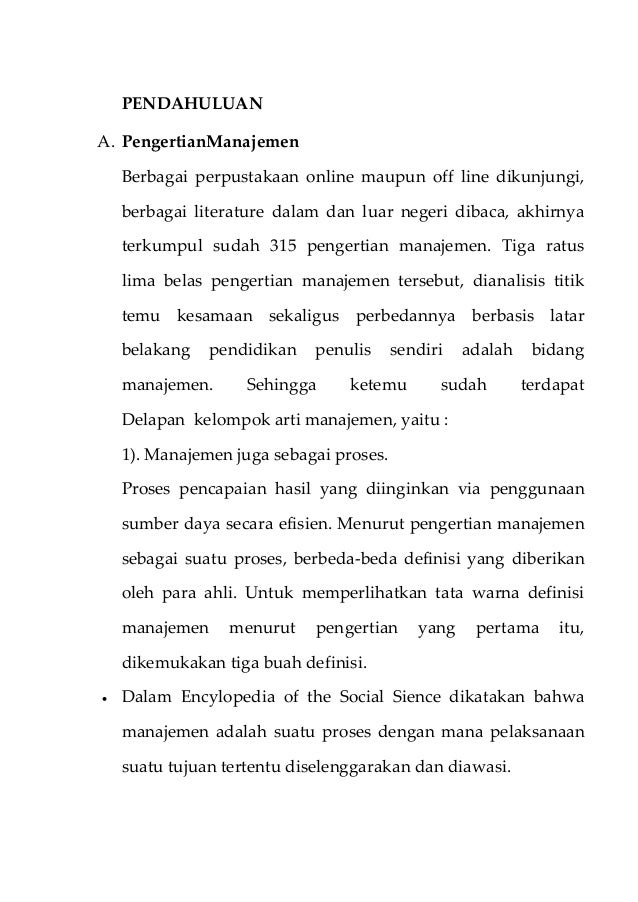 PENDAHULUAN

A. PengertianManajemen

Berbagai perpustakaan online maupun off line dikunjungi, berbagai literature dalam dan luar negeri dibaca, akhirnya terkumpul sudah 315 pengertian manajemen. Tiga ratus lima belas pengertian manajemen tersebut, dianalisis titik temu kesamaan sekaligus perbedannya berbasis latar belakang pendidikan penulis sendiri adalah bidang manajemen. Sehingga ketemu sudah terdapat Delapan kelompok arti manajemen, yaitu :

1). Manajemen juga sebagai proses.

Proses pencapaian hasil yang diinginkan via penggunaan sumber daya secara efisien. Menurut pengertian manajemen sebagai suatu proses, berbeda-beda definisi yang diberikan oleh para ahli. Untuk memperlihatkan tata warna definisi manajemen menurut pengertian yang pertama itu, dikemukakan tiga buah definisi.

• Dalam Encylopedia of the Social Sience dikatakan bahwa manajemen adalah suatu proses dengan mana pelaksanaan suatu tujuan tertentu diselenggarakan dan diawasi.